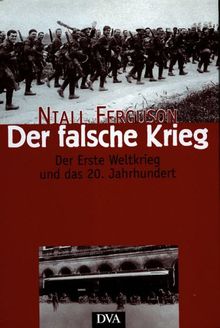 NIALL FERGUSON

Der falsche Krieg

Der Erste Weltkrieg und das 20. Jahrhundert

DVA